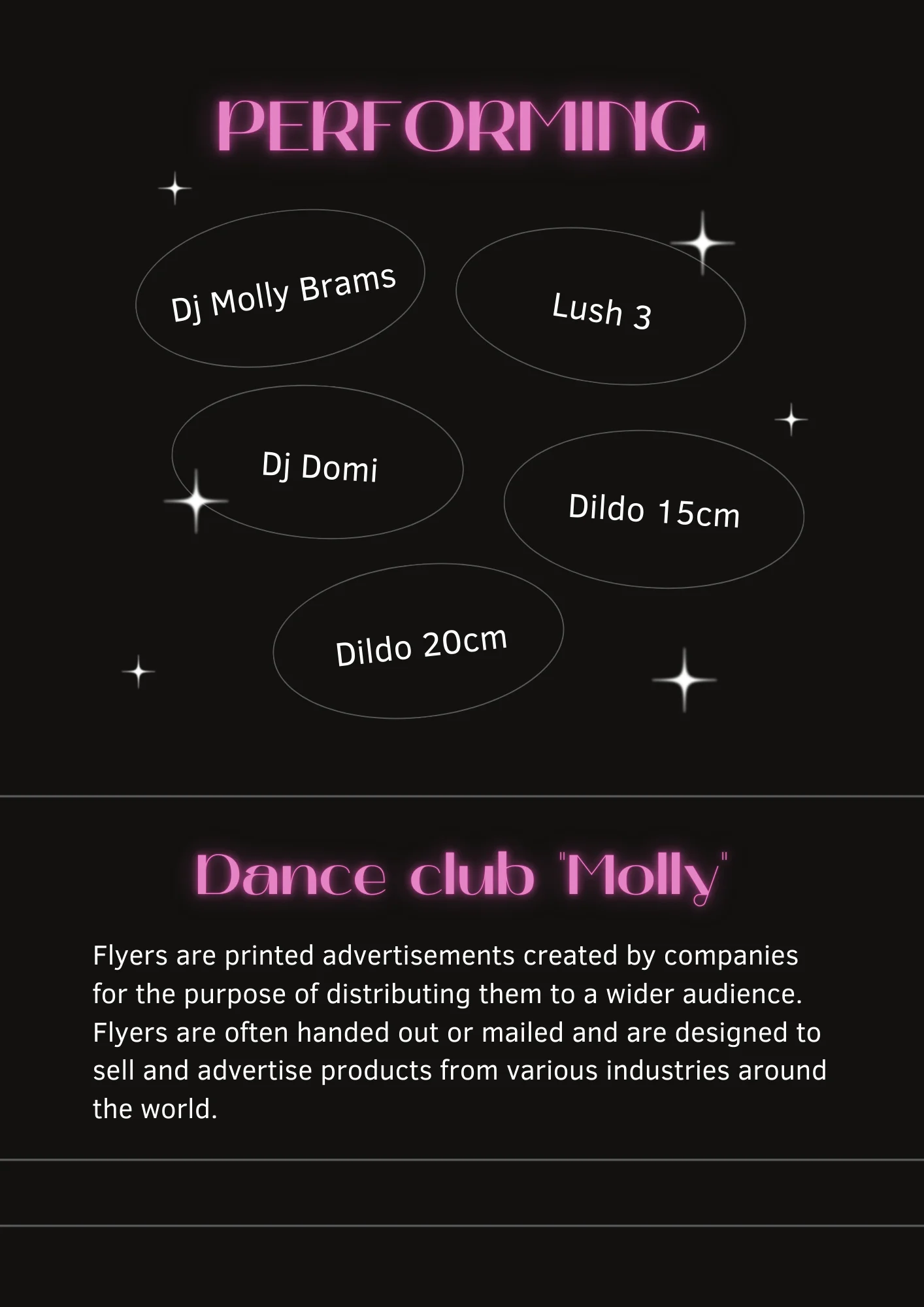 PERFORMING

Dj Molly Brams

Lush 3

Dj Domi

Dildo 15cm

Dildo 20cm

Dance club "Molly"

Flyers are printed advertisements created by companies for the purpose of distributing them to a wider audience. Flyers are often handed out or mailed and are designed to sell and advertise products from various industries around the world.